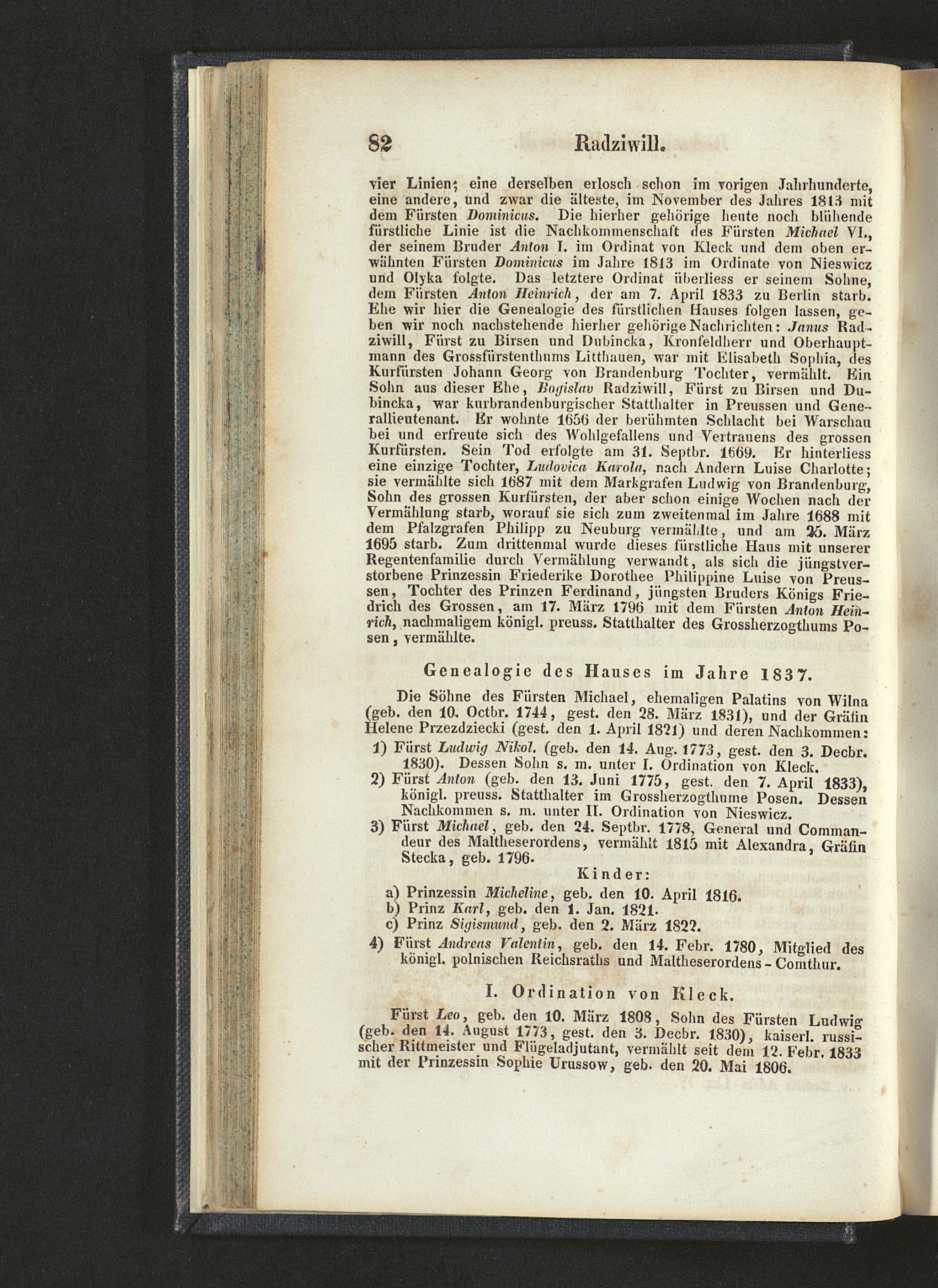 82 Radziwill.

vier Linien; eine derselben erlosch schon im vorigen Jahrhunderte, eine andere, und zwar die älteste, im November des Jahres 1813 mit dem Fürsten Dominicus. Die hierher gehörige heute noch blühende fürstliche Linie ist die Nachkommenschaft des Fürsten Michael VI., der seinem Bruder Anton I. im Ordinat von Kleck und dem oben erwähnten Fürsten Dominicus im Jahre 1813 im Ordinate von Nieswicz und Olyka folgte. Das letztere Ordinat überliess er seinem Sohne, dem Fürsten Anton Heinrich, der am 7. April 1833 zu Berlin starb. Ehe wir hier die Genealogie des fürstlichen Hauses folgen lassen, geben wir noch nachstehende hierher gehörige Nachrichten: Janus Radziwill, Fürst zu Birsen und Dubincka, Kronfeldherr und Oberhauptmann des Grossfürstenthums Litthauen, war mit Elisabeth Sophia, des Kurfürsten Johann Georg von Brandenburg Tochter, vermählt. Ein Sohn aus dieser Ehe, Bogislav Radziwill, Fürst zu Birsen und Dubincka, war kurbrandenburgischer Statthalter in Preussen und Generallieutenant. Er wohnte 1656 der berühmten Schlacht bei Warschau bei und erfreute sich des Wohlgefallens und Vertrauens des grossen Kurfürsten. Sein Tod erfolgte am 31. Septbr. 1669. Er hinterliess eine einzige Tochter, Ludovica Karola, nach Andern Luise Charlotte; sie vermählte sich 1687 mit dem Markgrafen Ludwig von Brandenburg, Sohn des grossen Kurfürsten, der aber schon einige Wochen nach der Vermählung starb, worauf sie sich zum zweitenmal im Jahre 1688 mit dem Pfalzgrafen Philipp zu Neuburg vermählte, und am 25. März 1695 starb. Zum drittenmal wurde dieses fürstliche Haus mit unserer Regentenfamilie durch Vermählung verwandt, als sich die jüngstverstorbene Prinzessin Friederike Dorothee Philippine Luise von Preussen, Tochter des Prinzen Ferdinand, jüngsten Bruders Königs Friedrich des Grossen, am 17. März 1796 mit dem Fürsten Anton Heinrich, nachmaligem königl. preuss. Statthalter des Grossherzogthums Posen, vermählte.

Genealogie des Hauses im Jahre 1837.

Die Söhne des Fürsten Michael, ehemaligen Palatins von Wilna (geb. den 10. Octbr. 1744, gest. den 28. März 1831), und der Gräfin Helene Przezdziecki (gest. den 1. April 1821) und deren Nachkommen:

1) Fürst Ludwig Nikol. (geb. den 14. Aug. 1773, gest. den 3. Decbr. 1830). Dessen Sohn s. m. unter I. Ordination von Kleck.
2) Fürst Anton (geb. den 13. Juni 1775, gest. den 7. April 1833), königl. preuss. Statthalter im Grossherzogthume Posen. Dessen Nachkommen s. m. unter II. Ordination von Nieswicz.
3) Fürst Michael, geb. den 24. Septbr. 1778, General und Commandeur des Maltheserordens, vermählt 1815 mit Alexandra, Gräfin Stecka, geb. 1796.

Kinder:
a) Prinzessin Micheline, geb. den 10. April 1816.
b) Prinz Karl, geb. den 1. Jan. 1821.
c) Prinz Sigismund, geb. den 2. März 1822.
4) Fürst Andreas Valentin, geb. den 14. Febr. 1780, Mitglied des königl. polnischen Reichsraths und Maltheserordens-Comthur.

I. Ordination von Kleck.

Fürst Leo, geb. den 10. März 1808, Sohn des Fürsten Ludwig (geb. den 14. August 1773, gest. den 3. Decbr. 1830), kaiserl. russischer Rittmeister und Flügeladjutant, vermählt seit dem 12. Febr. 1833 mit der Prinzessin Sophie Urussow, geb. den 20. Mai 1806.